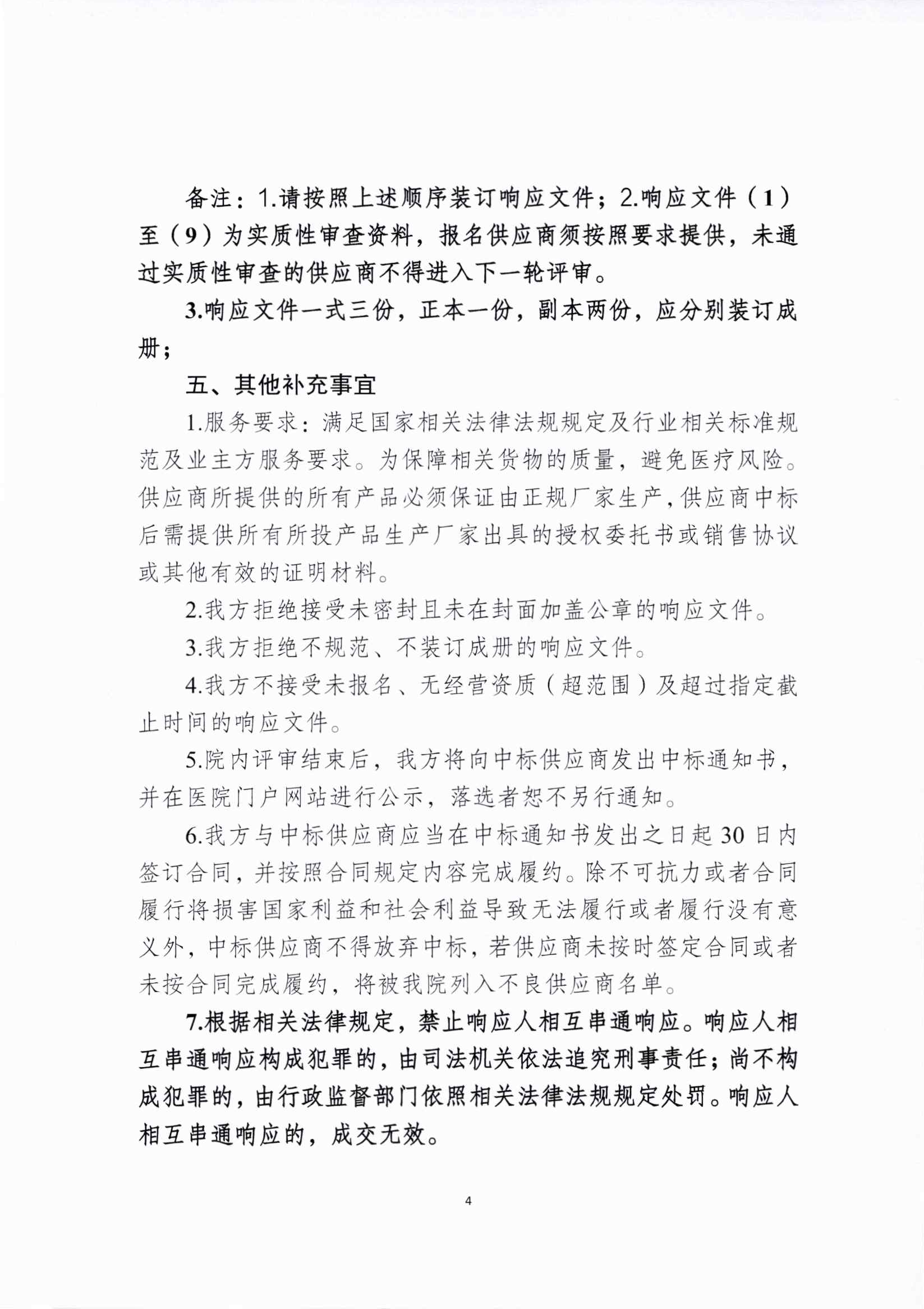 备注：1.请按照上述顺序装订响应文件；2.响应文件（1）至（9）为实质性审查资料，报名供应商须按照要求提供，未通过实质性审查的供应商不得进入下一轮评审。

3.响应文件一式三份，正本一份，副本两份，应分别装订成册；

五、其他补充事宜

1.服务要求：满足国家相关法律法规规定及行业相关标准规范及业主方服务要求。为保障相关货物的质量，避免医疗风险。供应商所提供的所有产品必须保证由正规厂家生产，供应商中标后需提供所有所投产品生产厂家出具的授权委托书或销售协议或其他有效的证明材料。

2.我方拒绝接受未密封且未在封面加盖公章的响应文件。

3.我方拒绝不规范、不装订成册的响应文件。

4.我方不接受未报名、无经营资质（超范围）及超过指定截止时间的响应文件。

5.院内评审结束后，我方将向中标供应商发出中标通知书，并在医院门户网站进行公示，落选者恕不另行通知。

6.我方与中标供应商应当在中标通知书发出之日起30日内签订合同，并按照合同规定内容完成履约。除不可抗力或者合同履行将损害国家利益和社会利益导致无法履行或者履行没有意义外，中标供应商不得放弃中标，若供应商未按时签定合同或者未按合同完成履约，将被我院列入不良供应商名单。

7.根据相关法律规定，禁止响应人相互串通响应。响应人相互串通响应构成犯罪的，由司法机关依法追究刑事责任；尚不构成犯罪的，由行政监督部门依照相关法律法规规定处罚。响应人相互串通响应的，成交无效。

4